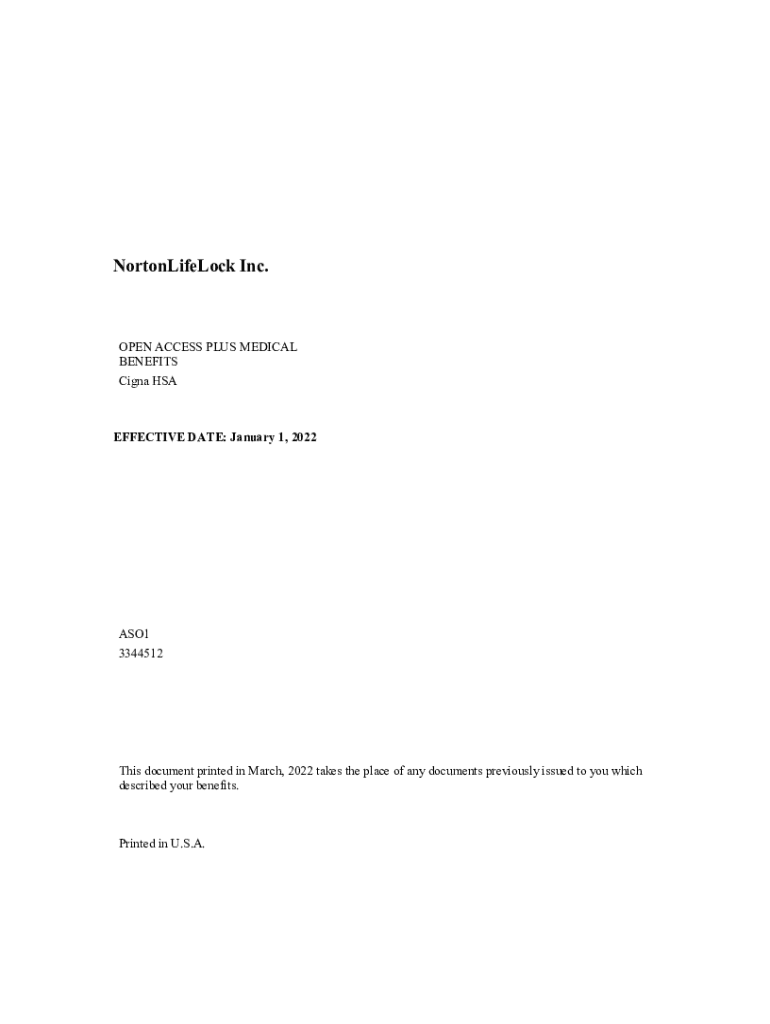 NortonLifeLock Inc.

OPEN ACCESS PLUS MEDICAL BENEFITS
Cigna HSA

EFFECTIVE DATE: January 1, 2022

ASO1
3344512

This document printed in March, 2022 takes the place of any documents previously issued to you which described your benefits.

Printed in U.S.A.